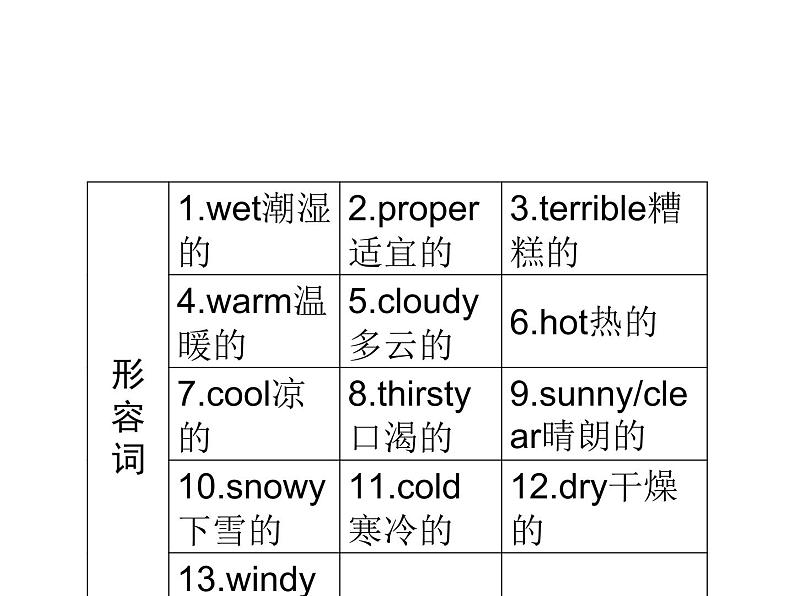 | 形容词 | 1.wet潮湿的 | 2.proper适宜的 | 3.terrible糟糕的 |
|---|---|---|---|
| | 4.warm温暖的 | 5.cloudy多云的 | 6.hot热的 |
| | 7.cool凉的 | 8.thirsty口渴的 | 9.sunny/clear晴朗的 |
| | 10.snowy下雪的 | 11.cold寒冷的 | 12.dry干燥的 |
| | 13.windy | | |